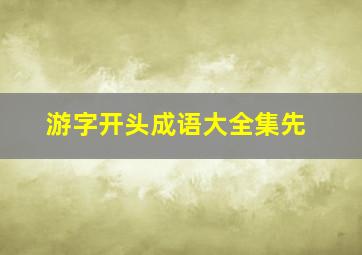 游字开头成语大全集先